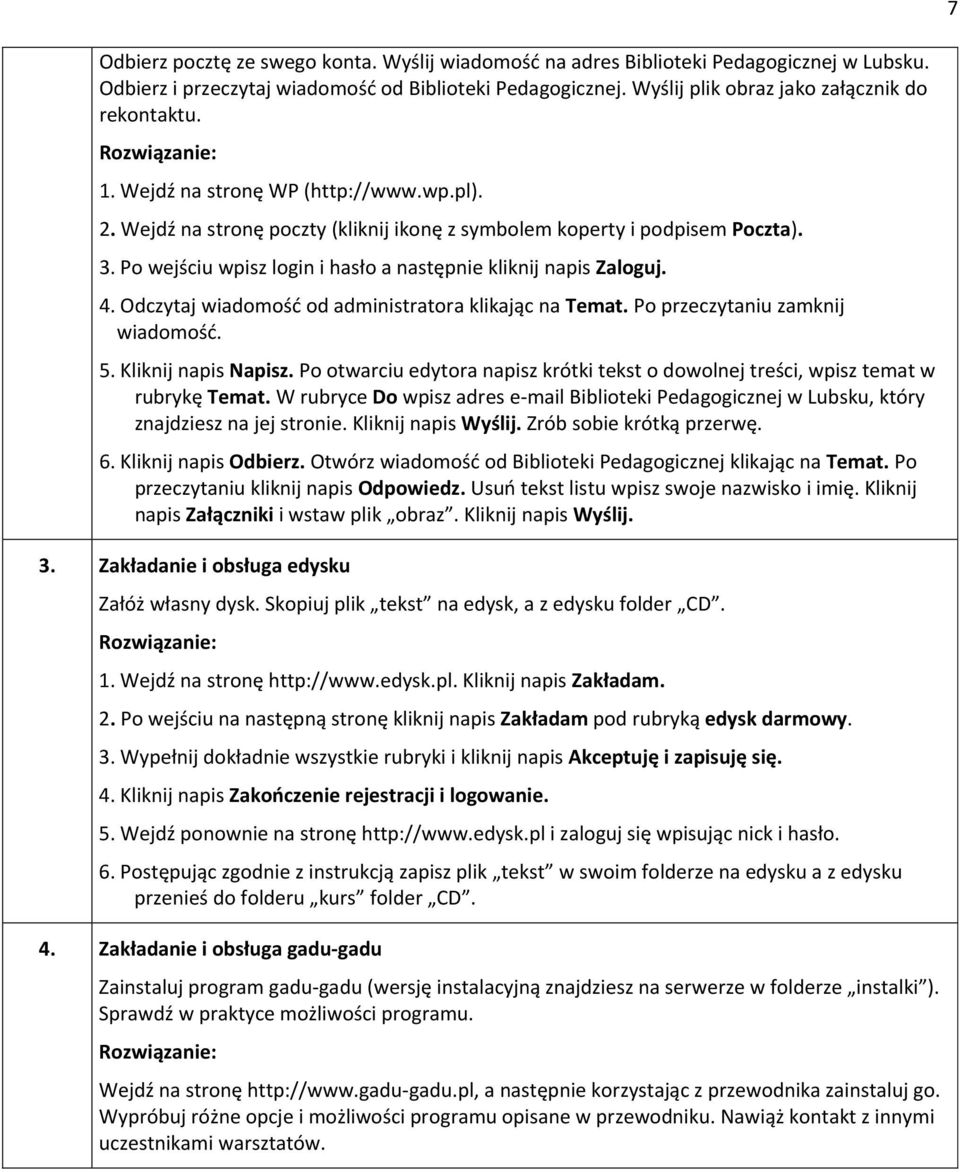 7

Odbierz pocztę ze swego konta. Wyślij wiadomość na adres Biblioteki Pedagogicznej w Lubsku. Odbierz i przeczytaj wiadomość od Biblioteki Pedagogicznej. Wyślij plik obraz jako załącznik do rekontaktu.

Rozwiązanie:

1. Wejdź na stronę WP (http://www.wp.pl).

2. Wejdź na stronę poczty (kliknij ikonę z symbolem koperty i podpisem Poczta).

3. Po wejściu wpisz login i hasło a następnie kliknij napis Zaloguj.

4. Odczytaj wiadomość od administratora klikając na Temat. Po przeczytaniu zamknij wiadomość.

5. Kliknij napis Napisz. Po otwarciu edytora napisz krótki tekst o dowolnej treści, wpisz temat w rubrykę Temat. W rubryce Do wpisz adres e-mail Biblioteki Pedagogicznej w Lubsku, który znajdziesz na jej stronie. Kliknij napis Wyślij. Zrób sobie krótką przerwę.

6. Kliknij napis Odbierz. Otwórz wiadomość od Biblioteki Pedagogicznej klikając na Temat. Po przeczytaniu kliknij napis Odpowiedz. Usuń tekst listu wpisz swoje nazwisko i imię. Kliknij napis Załączniki i wstaw plik „obraz”. Kliknij napis Wyślij.

3. Zakładanie i obsługa edysku

Załóż własny dysk. Skopiuj plik „tekst” na edysk, a z edysku folder „CD”.

Rozwiązanie:

1. Wejdź na stronę http://www.edysk.pl. Kliknij napis Zakładam.

2. Po wejściu na następną stronę kliknij napis Zakładam pod rubryką edysk darmowy.

3. Wypełnij dokładnie wszystkie rubryki i kliknij napis Akceptuję i zapisuję się.

4. Kliknij napis Zakończenie rejestracji i logowanie.

5. Wejdź ponownie na stronę http://www.edysk.pl i zaloguj się wpisując nick i hasło.

6. Postępując zgodnie z instrukcją zapisz plik „tekst” w swoim folderze na edysku a z edysku przenieś do folderu „kurs” folder „CD”.

4. Zakładanie i obsługa gadu-gadu

Zainstaluj program gadu-gadu (wersję instalacyjną znajdziesz na serwerze w folderze „instalki”). Sprawdź w praktyce możliwości programu.

Rozwiązanie:

Wejdź na stronę http://www.gadu-gadu.pl, a następnie korzystając z przewodnika zainstaluj go. Wypróbuj różne opcje i możliwości programu opisane w przewodniku. Nawiąż kontakt z innymi uczestnikami warsztatów.